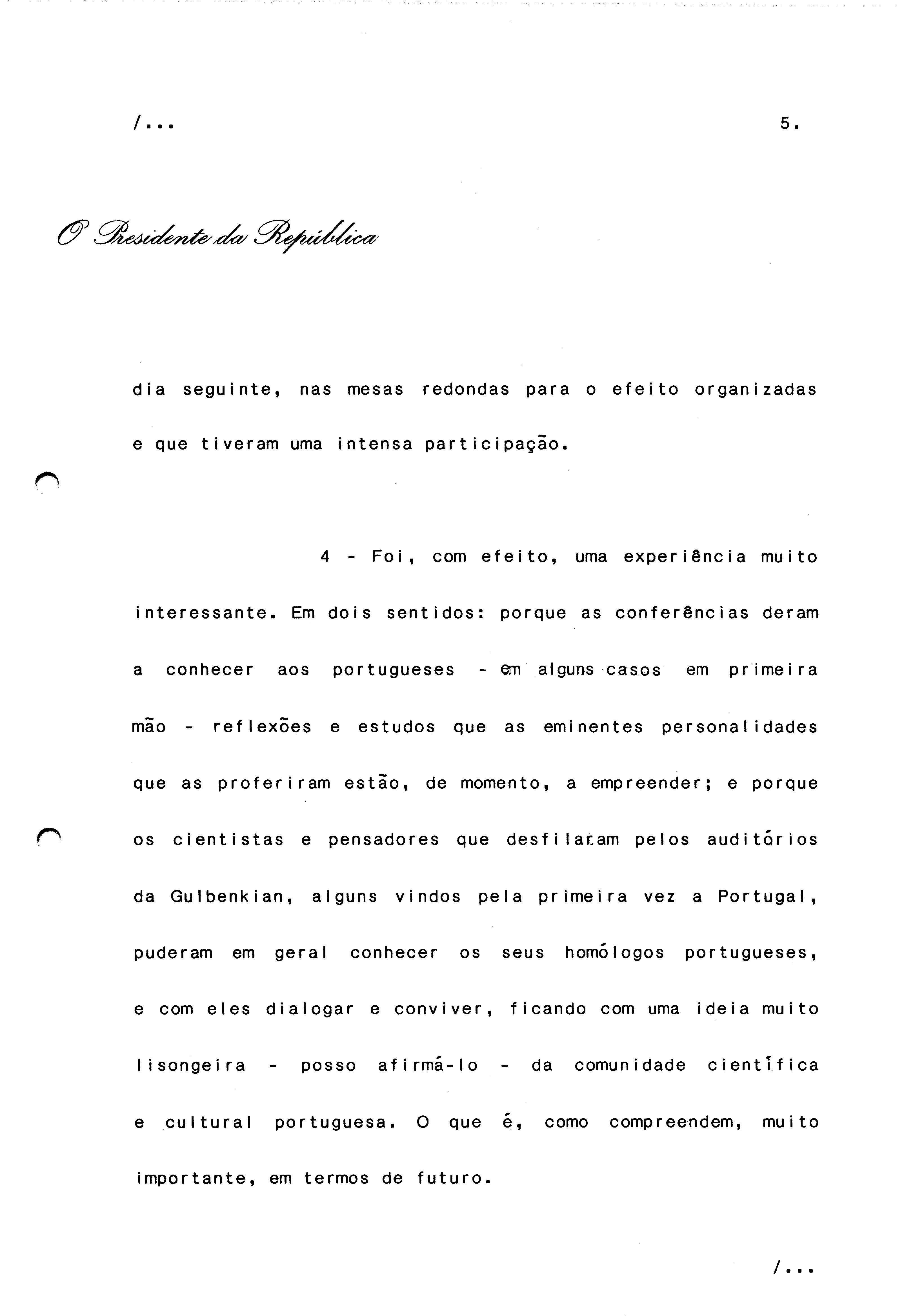 /...

5.

O Presidente da República

dia seguinte, nas mesas redondas para o efeito organizadas e que tiveram uma intensa participação.

4 - Foi, com efeito, uma experiência muito interessante. Em dois sentidos: porque as conferências deram a conhecer aos portugueses - em alguns casos em primeira mão - reflexões e estudos que as eminentes personalidades que as proferiram estão, de momento, a empreender; e porque os cientistas e pensadores que desfilaram pelos auditórios da Gulbenkian, alguns vindos pela primeira vez a Portugal, puderam em geral conhecer os seus homólogos portugueses, e com eles dialogar e conviver, ficando com uma ideia muito lisongeira - posso afirmá-lo - da comunidade científica e cultural portuguesa. O que é, como compreendem, muito importante, em termos de futuro.

/...